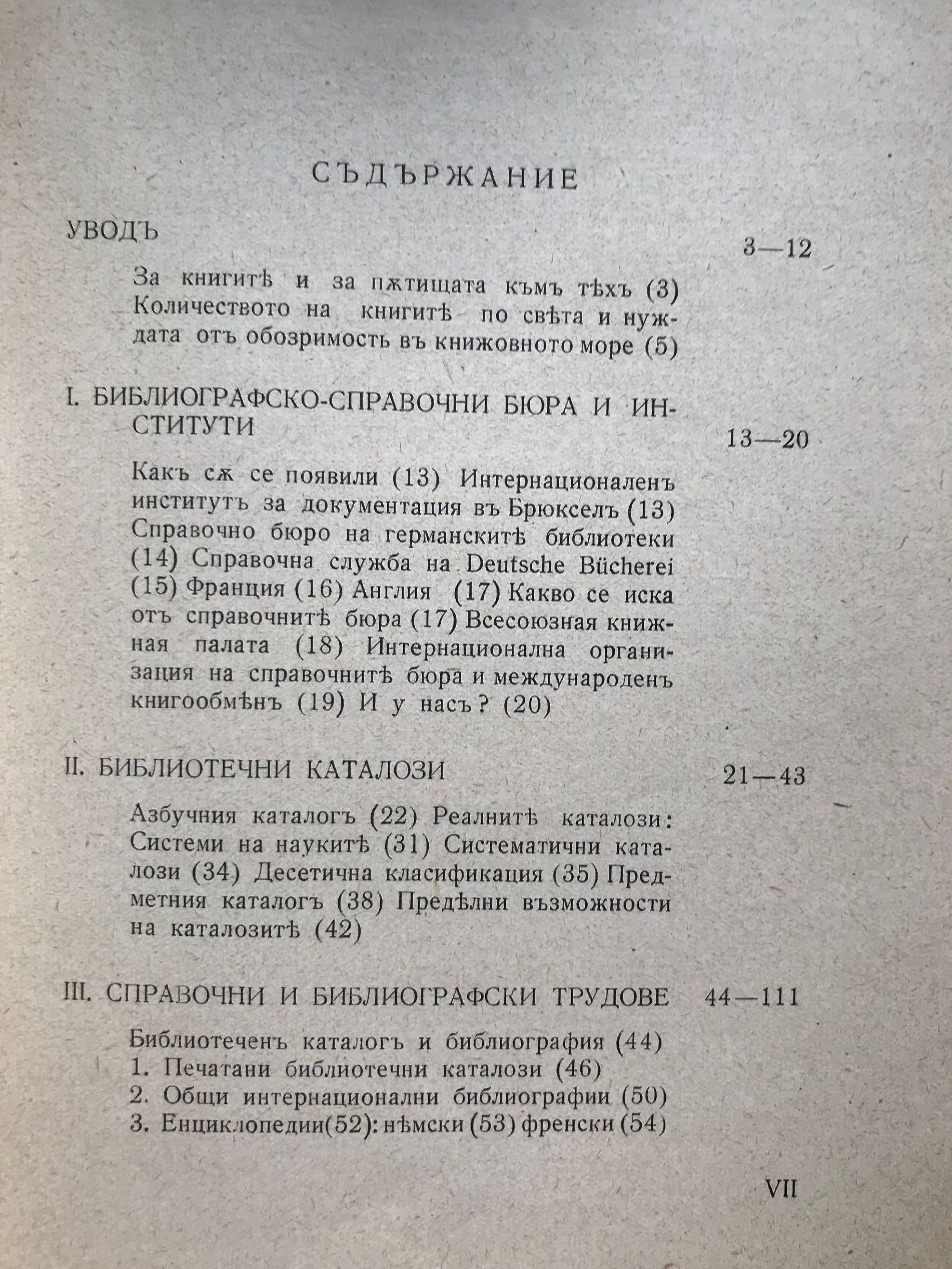 СЪДЪРЖАНИЕ

УВОДЪ 3—12

За книгитѣ и за пѫтищата къмъ тѣхъ (3) Количеството на книгитѣ по свѣта и нуждата отъ обозримость въ книжовното море (5)

I. БИБЛИОГРАФСКО-СПРАВОЧНИ БЮРА И ИНСТИТУТИ 13—20

Какъ сѫ се появили (13) Интернационаленъ институтъ за документация въ Брюкселъ (13) Справочно бюро на германскитѣ библиотеки (14) Справочна служба на Deutsche Bücherei (15) Франция (16) Англия (17) Какво се иска отъ справочнитѣ бюра (17) Всесоюзная книжная палата (18) Интернационална организация на справочнитѣ бюра и международенъ книгообмѣнъ (19) И у насъ? (20)

II. БИБЛИОТЕЧНИ КАТАЛОЗИ 21—43

Азбучния каталогъ (22) Реалнитѣ каталози: Системи на наукитѣ (31) Систематични каталози (34) Десетична класификация (35) Предметния каталогъ (38) Предѣлни възможности на каталозитѣ (42)

III. СПРАВОЧНИ И БИБЛИОГРАФСКИ ТРУДОВЕ 44—111

Библиотеченъ каталогъ и библиография (44)
1. Печатани библиотечни каталози (46)
2. Общи интернационални библиографии (50)
3. Енциклопедии(52): нѣмски (53) френски (54)

VII